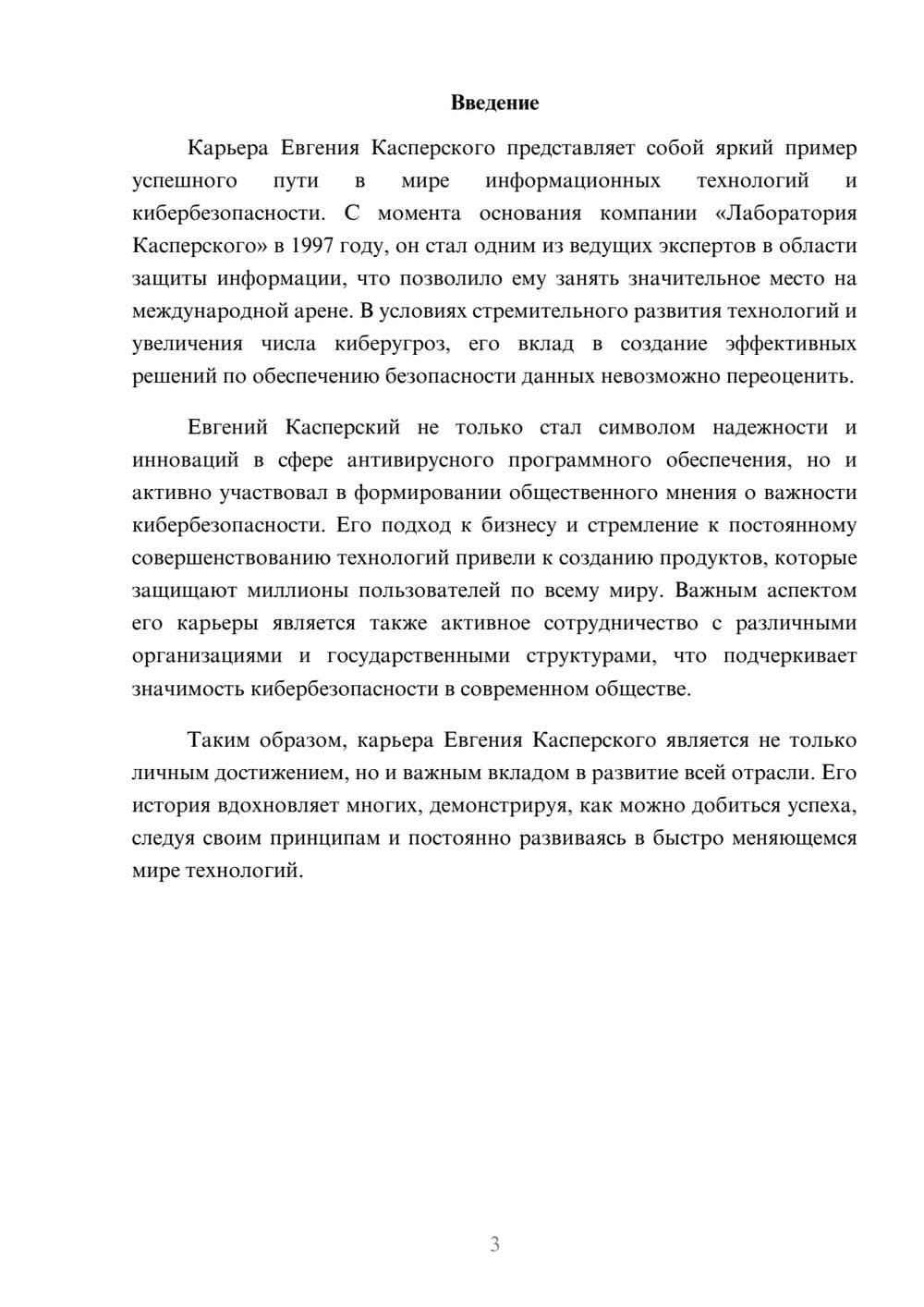 Введение

Карьера Евгения Касперского представляет собой яркий пример успешного пути в мире информационных технологий и кибербезопасности. С момента основания компании «Лаборатория Касперского» в 1997 году, он стал одним из ведущих экспертов в области защиты информации, что позволило ему занять значительное место на международной арене. В условиях стремительного развития технологий и увеличения числа киберугроз, его вклад в создание эффективных решений по обеспечению безопасности данных невозможно переоценить.

Евгений Касперский не только стал символом надежности и инноваций в сфере антивирусного программного обеспечения, но и активно участвовал в формировании общественного мнения о важности кибербезопасности. Его подход к бизнесу и стремление к постоянному совершенствованию технологий привели к созданию продуктов, которые защищают миллионы пользователей по всему миру. Важным аспектом его карьеры является также активное сотрудничество с различными организациями и государственными структурами, что подчеркивает значимость кибербезопасности в современном обществе.

Таким образом, карьера Евгения Касперского является не только личным достижением, но и важным вкладом в развитие всей отрасли. Его история вдохновляет многих, демонстрируя, как можно добиться успеха, следуя своим принципам и постоянно развиваясь в быстро меняющемся мире технологий.

3